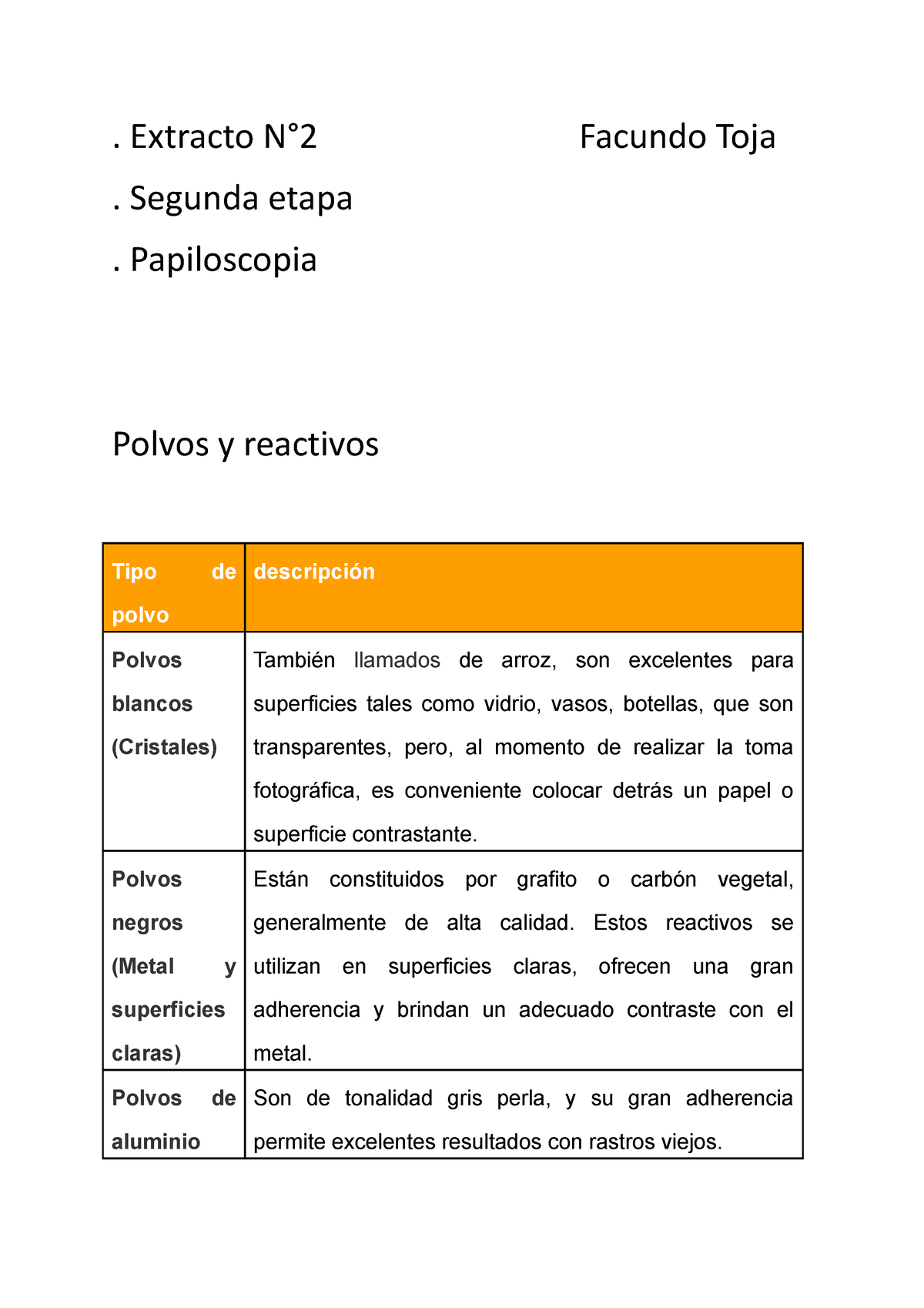 . Extracto N°2 Facundo Toja

. Segunda etapa

. Papiloscopia

Polvos y reactivos

| Tipo de polvo | descripción |
|---|---|
| Polvos blancos (Cristales) | También llamados de arroz, son excelentes para superficies tales como vidrio, vasos, botellas, que son transparentes, pero, al momento de realizar la toma fotográfica, es conveniente colocar detrás un papel o superficie contrastante. |
| Polvos negros (Metal y superficies claras) | Están constituidos por grafito o carbón vegetal, generalmente de alta calidad. Estos reactivos se utilizan en superficies claras, ofrecen una gran adherencia y brindan un adecuado contraste con el metal. |
| Polvos de aluminio | Son de tonalidad gris perla, y su gran adherencia permite excelentes resultados con rastros viejos. |